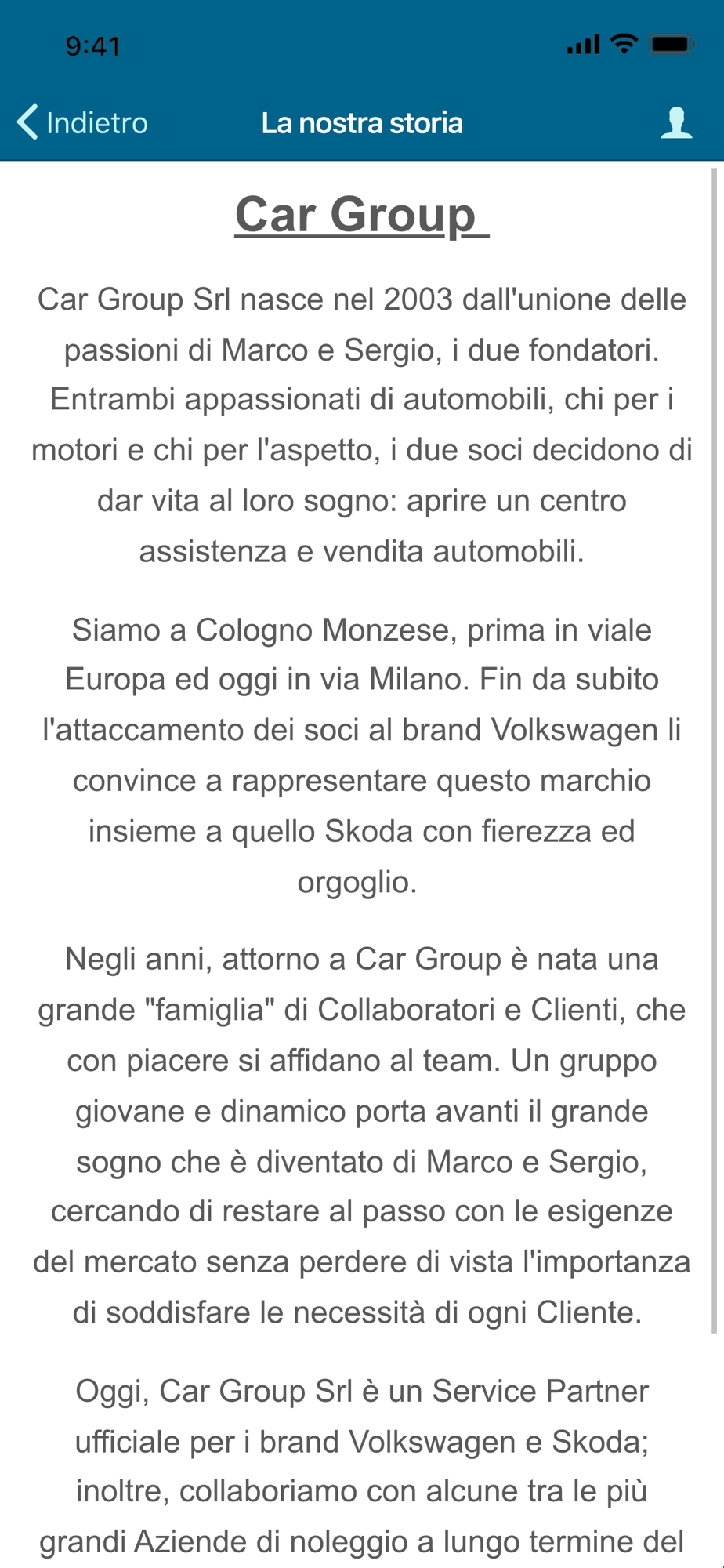 9:41

Indietro

La nostra storia

Car Group

Car Group Srl nasce nel 2003 dall'unione delle passioni di Marco e Sergio, i due fondatori. Entrambi appassionati di automobili, chi per i motori e chi per l'aspetto, i due soci decidono di dar vita al loro sogno: aprire un centro assistenza e vendita automobili.

Siamo a Cologno Monzese, prima in viale Europa ed oggi in via Milano. Fin da subito l'attaccamento dei soci al brand Volkswagen li convince a rappresentare questo marchio insieme a quello Skoda con fierezza ed orgoglio.

Negli anni, attorno a Car Group è nata una grande "famiglia" di Collaboratori e Clienti, che con piacere si affidano al team. Un gruppo giovane e dinamico porta avanti il grande sogno che è diventato di Marco e Sergio, cercando di restare al passo con le esigenze del mercato senza perdere di vista l'importanza di soddisfare le necessità di ogni Cliente.

Oggi, Car Group Srl è un Service Partner ufficiale per i brand Volkswagen e Skoda; inoltre, collaboriamo con alcune tra le più grandi Aziende di noleggio a lungo termine del